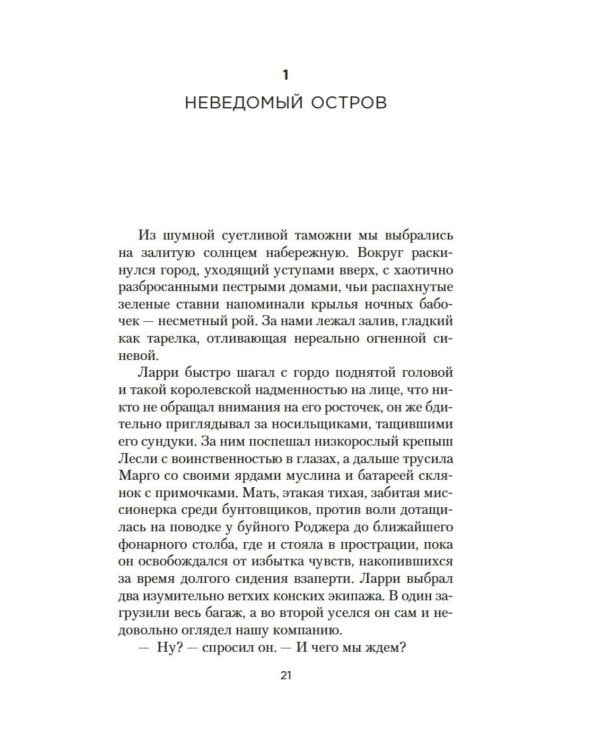 1

НЕВЕДОМЫЙ ОСТРОВ

Из шумной суетливой таможни мы выбрались на залитую солнцем набережную. Вокруг раскинулся город, уходящий уступами вверх, с хаотично разбросанными пестрыми домами, чьи распахнутые зеленые ставни напоминали крылья ночных бабочек — несметный рой. За нами лежал залив, гладкий как тарелка, отливающая нереально огненной синевой.

Ларри быстро шагал с гордо поднятой головой и такой королевской надменностью на лице, что никто не обращал внимания на его росточек, он же бдительно приглядывал за носильщиками, тащившими его сундуки. За ним поспешал низкорослый крепыш Лесли с воинственностью в глазах, а дальше трусила Марго со своими ярдами муслина и батареей склянок с примочками. Мать, этакая тихая, забитая миссионерка среди бунтовщиков, против воли дотащилась на поводке у буйного Роджера до ближайшего фонарного столба, где и стояла в прострации, пока он освобождался от избытка чувств, накопившихся за время долгого сидения взаперти. Ларри выбрал два изумительно ветхих конских экипажа. В один загрузили весь багаж, а во второй уселся он сам и недовольно оглядел нашу компанию.

— Ну? — спросил он. — И чего мы ждем?

21